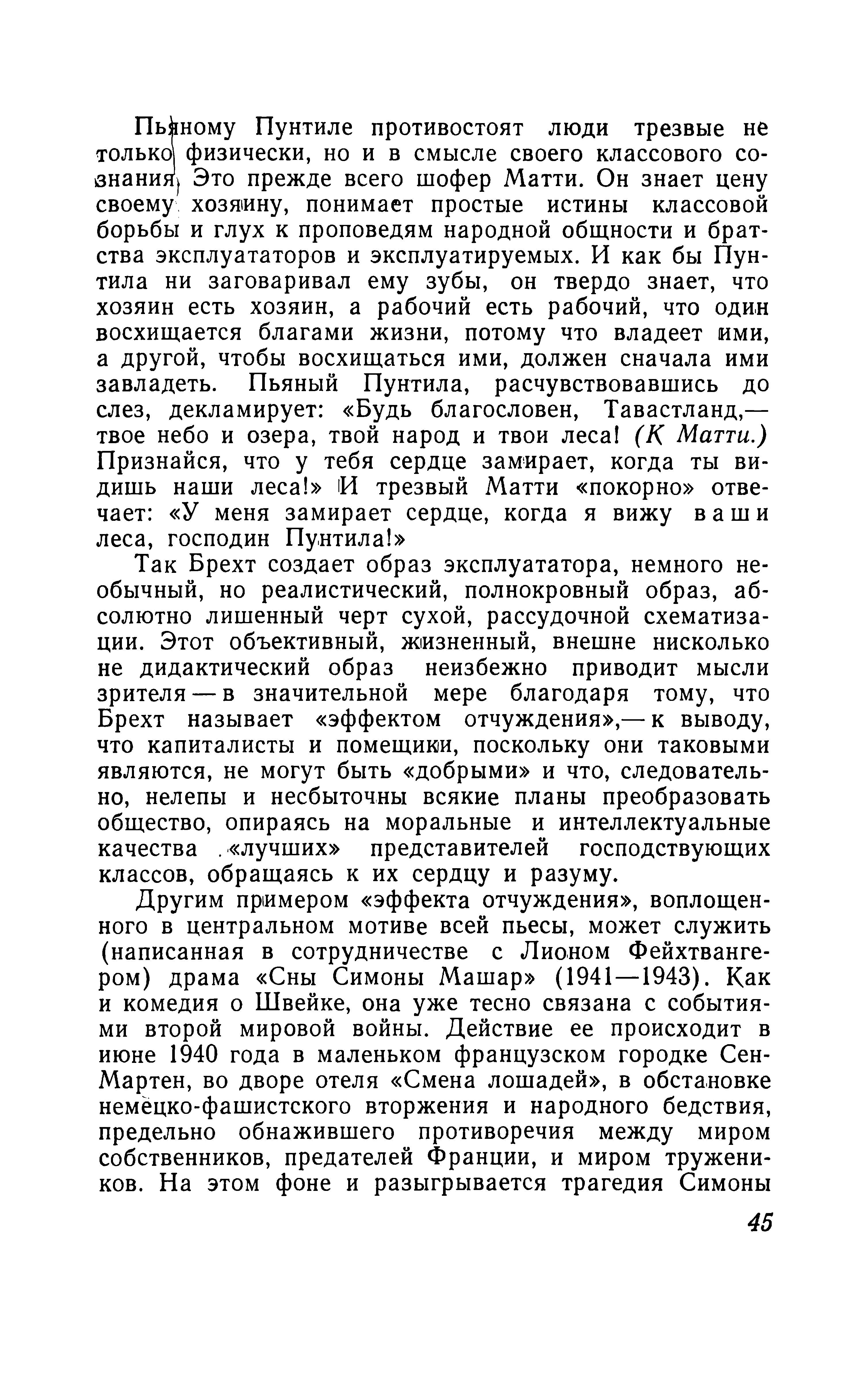 Пьяному Пунтиле противостоят люди трезвые не только физически, но и в смысле своего классового сознания. Это прежде всего шофер Матти. Он знает цену своему хозяину, понимает простые истины классовой борьбы и глух к проповедям народной общности и братства эксплуататоров и эксплуатируемых. И как бы Пунтила ни заговаривал ему зубы, он твердо знает, что хозяин есть хозяин, а рабочий есть рабочий, что один восхищается благами жизни, потому что владеет ими, а другой, чтобы восхищаться ими, должен сначала ими завладеть. Пьяный Пунтила, расчувствовавшись до слез, декламирует: «Будь благословен, Тавастланд,— твое небо и озера, твой народ и твои леса! (К Матти.) Признайся, что у тебя сердце замирает, когда ты видишь наши леса!» И трезвый Матти «покорно» отвечает: «У меня замирает сердце, когда я вижу ваши леса, господин Пунтила!»

Так Брехт создает образ эксплуататора, немного необычный, но реалистический, полнокровный образ, абсолютно лишенный черт сухой, рассудочной схематизации. Этот объективный, жизненный, внешне нисколько не дидактический образ неизбежно приводит мысли зрителя — в значительной мере благодаря тому, что Брехт называет «эффектом отчуждения»,— к выводу, что капиталисты и помещики, поскольку они таковыми являются, не могут быть «добрыми» и что, следовательно, нелепы и несбыточны всякие планы преобразовать общество, опираясь на моральные и интеллектуальные качества «лучших» представителей господствующих классов, обращаясь к их сердцу и разуму.

Другим примером «эффекта отчуждения», воплощенного в центральном мотиве всей пьесы, может служить (написанная в сотрудничестве с Лионом Фейхтвангером) драма «Сны Симоны Машар» (1941—1943). Как и комедия о Швейке, она уже тесно связана с событиями второй мировой войны. Действие ее происходит в июне 1940 года в маленьком французском городке Сен-Мартен, во дворе отеля «Смена лошадей», в обстановке немецко-фашистского вторжения и народного бедствия, предельно обнажившего противоречия между миром собственников, предателей Франции, и миром тружеников. На этом фоне и разыгрывается трагедия Симоны

45